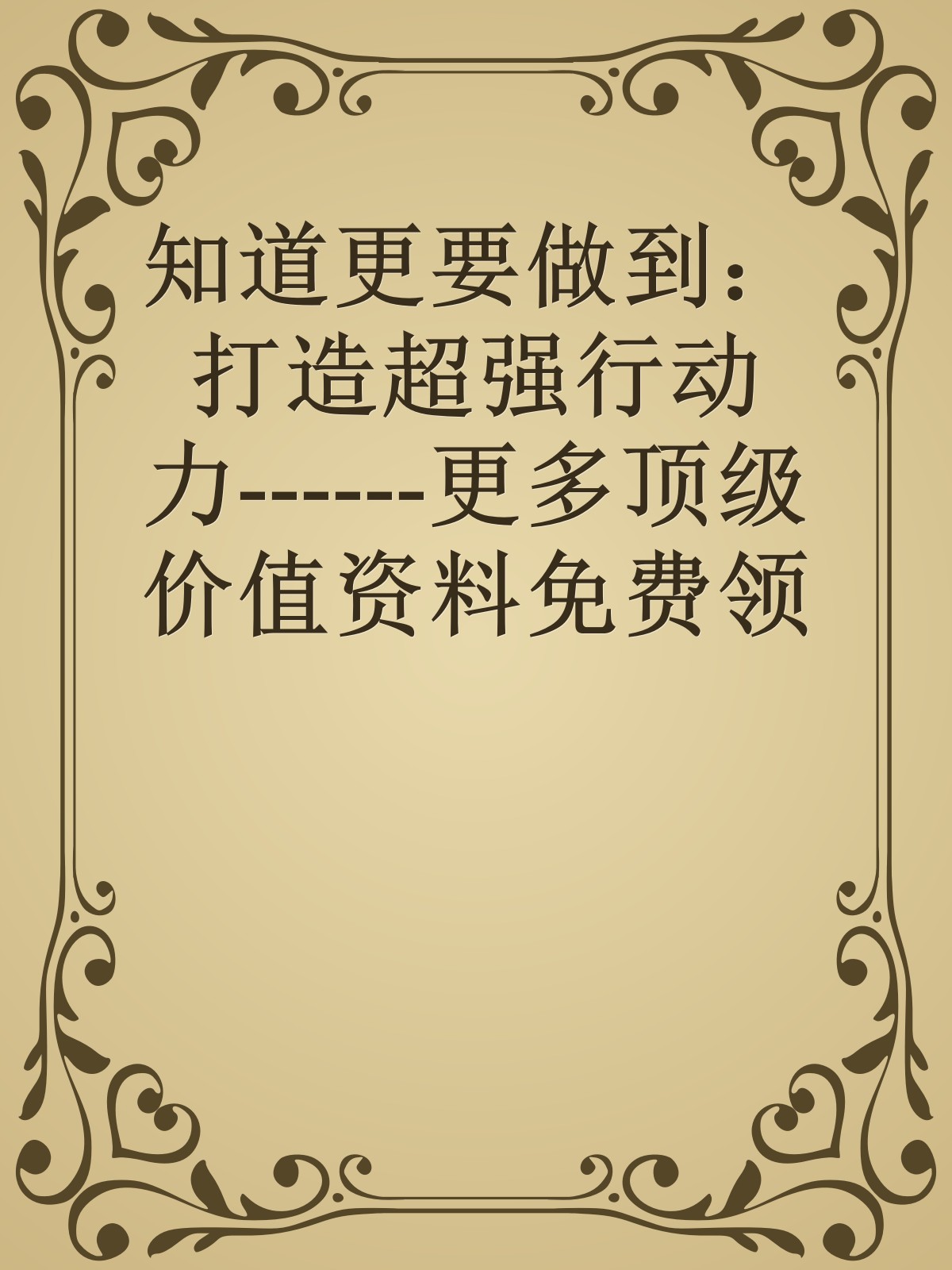 知道更要做到：打造超强行动力------更多顶级价值资料免费领